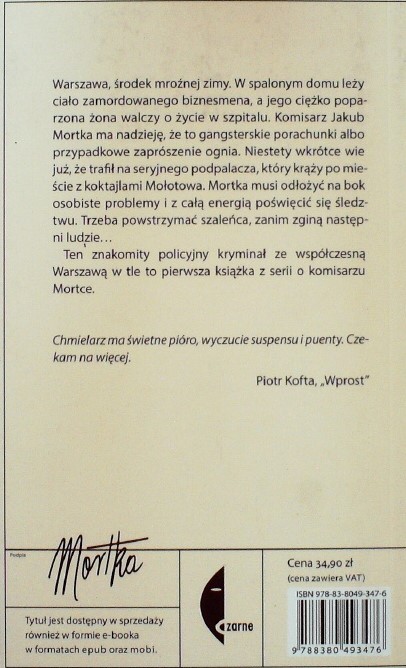 Warszawa, środek mroźnej zimy. W spalonym domu leży ciało zamordowanego biznesmena, a jego ciężko poparzona żona walczy o życie w szpitalu. Komisarz Jakub Mortka ma nadzieję, że to gangsterskie porachunki albo przypadkowe zaprószenie ognia. Niestety wkrótce wie już, że trafił na seryjnego podpalacza, który krąży po mieście z koktajlami Mołotowa. Mortka musi odłożyć na bok osobiste problemy i z całą energią poświęcić się śledztwu. Trzeba powstrzymać szaleńca, zanim zginą następni ludzie…

Ten znakomity policyjny kryminał ze współczesną Warszawą w tle to pierwsza książka z serii o komisarzu Mortce.

Chmielarz ma świetne pióro, wyczucie suspensu i puenty. Czekam na więcej.

Piotr Kofta, „Wprost"

Podpis

Mortka

Tytuł jest dostępny w sprzedaży również w formie e-booka w formatach epub oraz mobi.

czarne

Cena 34,90 zł
(cena zawiera VAT)

ISBN 978-83-8049-347-6

9 788380 493476